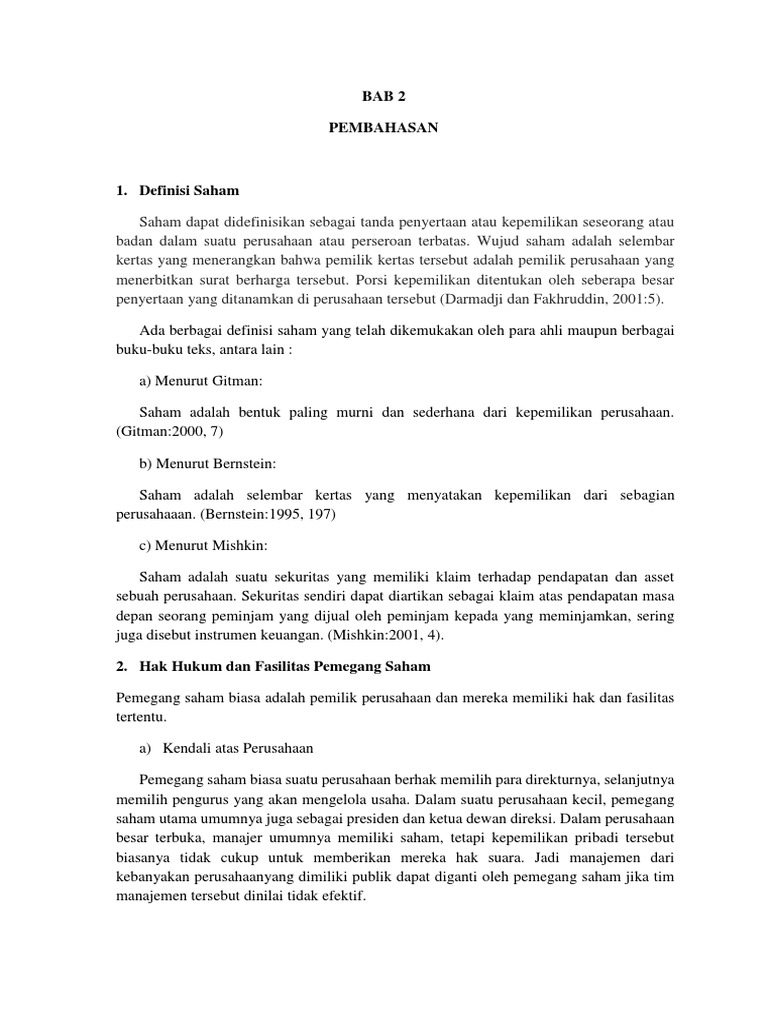 BAB 2

PEMBAHASAN

1. Definisi Saham

Saham dapat didefinisikan sebagai tanda penyertaan atau kepemilikan seseorang atau badan dalam suatu perusahaan atau perseroan terbatas. Wujud saham adalah selembar kertas yang menerangkan bahwa pemilik kertas tersebut adalah pemilik perusahaan yang menerbitkan surat berharga tersebut. Porsi kepemilikan ditentukan oleh seberapa besar penyertaan yang ditanamkan di perusahaan tersebut (Darmadji dan Fakhruddin, 2001:5).

Ada berbagai definisi saham yang telah dikemukakan oleh para ahli maupun berbagai buku-buku teks, antara lain :

a) Menurut Gitman:

Saham adalah bentuk paling murni dan sederhana dari kepemilikan perusahaan. (Gitman:2000, 7)

b) Menurut Bernstein:

Saham adalah selembar kertas yang menyatakan kepemilikan dari sebagian perusahaaan. (Bernstein:1995, 197)

c) Menurut Mishkin:

Saham adalah suatu sekuritas yang memiliki klaim terhadap pendapatan dan asset sebuah perusahaan. Sekuritas sendiri dapat diartikan sebagai klaim atas pendapatan masa depan seorang peminjam yang dijual oleh peminjam kepada yang meminjamkan, sering juga disebut instrumen keuangan. (Mishkin:2001, 4).

2. Hak Hukum dan Fasilitas Pemegang Saham

Pemegang saham biasa adalah pemilik perusahaan dan mereka memiliki hak dan fasilitas tertentu.

a) Kendali atas Perusahaan

Pemegang saham biasa suatu perusahaan berhak memilih para direkturnya, selanjutnya memilih pengurus yang akan mengelola usaha. Dalam suatu perusahaan kecil, pemegang saham utama umumnya juga sebagai presiden dan ketua dewan direksi. Dalam perusahaan besar terbuka, manajer umumnya memiliki saham, tetapi kepemilikan pribadi tersebut biasanya tidak cukup untuk memberikan mereka hak suara. Jadi manajemen dari kebanyakan perusahaanyang dimiliki publik dapat diganti oleh pemegang saham jika tim manajemen tersebut dinilai tidak efektif.